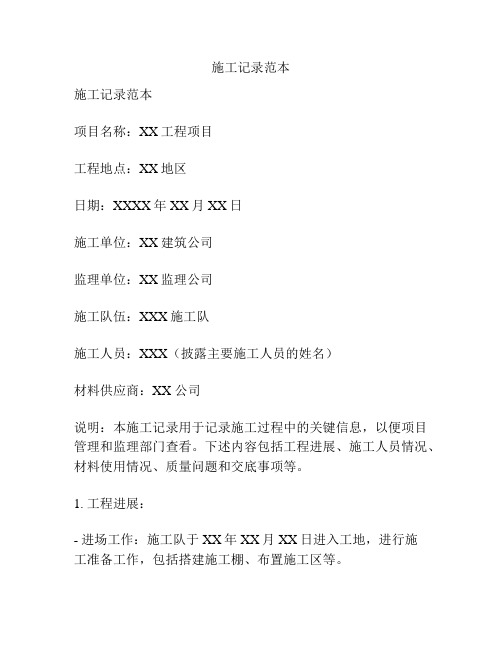 施工记录范本

施工记录范本

项目名称：XX 工程项目

工程地点：XX 地区

日期：XXXX 年 XX 月 XX 日

施工单位：XX 建筑公司

监理单位：XX 监理公司

施工队伍：XXX 施工队

施工人员：XXX（披露主要施工人员的姓名）

材料供应商：XX 公司

说明：本施工记录用于记录施工过程中的关键信息，以便项目管理和监理部门查看。下述内容包括工程进展、施工人员情况、材料使用情况、质量问题和交底事项等。

1. 工程进展：

- 进场工作：施工队于 XX 年 XX 月 XX 日进入工地，进行施工准备工作，包括搭建施工棚、布置施工区等。